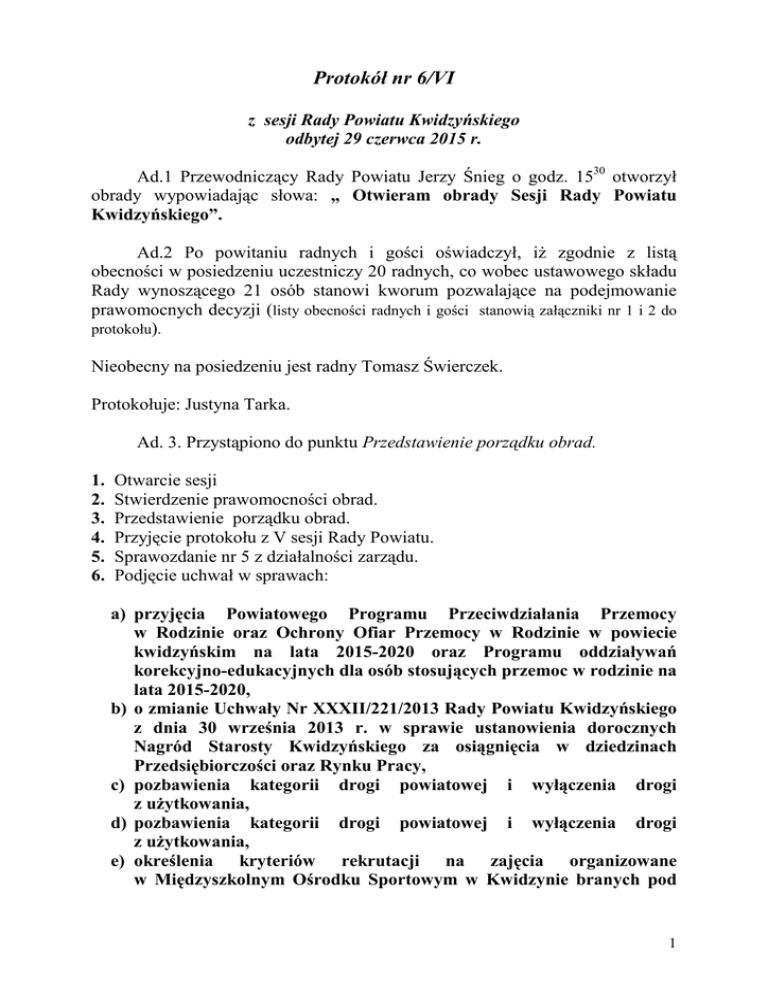 Protokół nr 6/VI

z sesji Rady Powiatu Kwidzyńskiego
odbytej 29 czerwca 2015 r.

Ad.1 Przewodniczący Rady Powiatu Jerzy Śnieg o godz. $15^{30}$ otworzył obrady wypowiadając słowa: „ Otwieram obrady Sesji Rady Powiatu Kwidzyńskiego”.

Ad.2 Po powitaniu radnych i gości oświadczył, iż zgodnie z listą obecności w posiedzeniu uczestniczy 20 radnych, co wobec ustawowego składu Rady wynoszącego 21 osób stanowi kworum pozwalające na podejmowanie prawomocnych decyzji (listy obecności radnych i gości stanowią załączniki nr 1 i 2 do protokołu).

Nieobecny na posiedzeniu jest radny Tomasz Świerczek.

Protokołuje: Justyna Tarka.

Ad. 3. Przystąpiono do punktu Przedstawienie porządku obrad.

1. Otwarcie sesji
2. Stwierdzenie prawomocności obrad.
3. Przedstawienie porządku obrad.
4. Przyjęcie protokołu z V sesji Rady Powiatu.
5. Sprawozdanie nr 5 z działalności zarządu.
6. Podjęcie uchwał w sprawach:

a) przyjęcia Powiatowego Programu Przeciwdziałania Przemocy w Rodzinie oraz Ochrony Ofiar Przemocy w Rodzinie w powiecie kwidzyńskim na lata 2015-2020 oraz Programu oddziaływań korekcyjno-edukacyjnych dla osób stosujących przemoc w rodzinie na lata 2015-2020,
b) o zmianie Uchwały Nr XXXII/221/2013 Rady Powiatu Kwidzyńskiego z dnia 30 września 2013 r. w sprawie ustanowienia dorocznych Nagród Starosty Kwidzyńskiego za osiągnięcia w dziedzinach Przedsiębiorczości oraz Rynku Pracy,
c) pozbawienia kategorii drogi powiatowej i wyłączenia drogi z użytkowania,
d) pozbawienia kategorii drogi powiatowej i wyłączenia drogi z użytkowania,
e) określenia kryteriów rekrutacji na zajęcia organizowane w Międzyszkolnym Ośrodku Sportowym w Kwidzynie branych pod

1